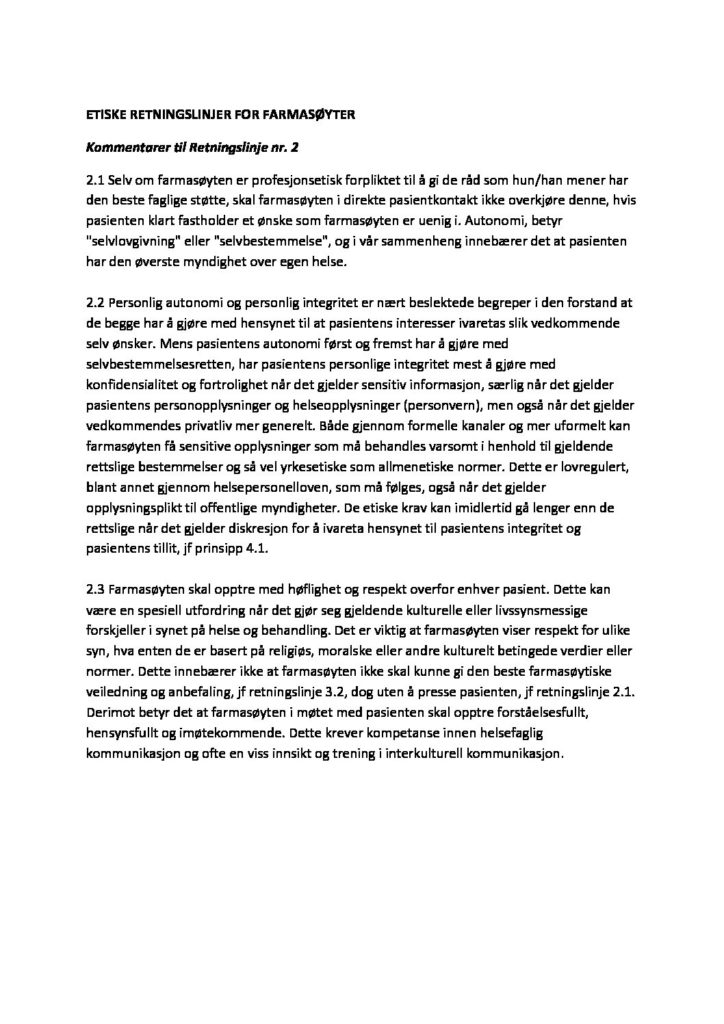 ETISKE RETNINGSLINJER FOR FARMASØYTER

Kommentarer til Retningslinje nr. 2

2.1 Selv om farmasøyten er profesjonsetisk forpliktet til å gi de råd som hun/han mener har den beste faglige støtte, skal farmasøyten i direkte pasientkontakt ikke overkjøre denne, hvis pasienten klart fastholder et ønske som farmasøyten er uenig i. Autonomi, betyr "selvlovgivning" eller "selvbestemmelse", og i vår sammenheng innebærer det at pasienten har den øverste myndighet over egen helse.

2.2 Personlig autonomi og personlig integritet er nært beslektede begreper i den forstand at de begge har å gjøre med hensynet til at pasientens interesser ivaretas slik vedkommende selv ønsker. Mens pasientens autonomi først og fremst har å gjøre med selvbestemmelsesretten, har pasientens personlige integritet mest å gjøre med konfidensialitet og fortrolighet når det gjelder sensitiv informasjon, særlig når det gjelder pasientens personopplysninger og helseopplysninger (personvern), men også når det gjelder vedkommendes privatliv mer generelt. Både gjennom formelle kanaler og mer uformelt kan farmasøyten få sensitive opplysninger som må behandles varsomt i henhold til gjeldende rettslige bestemmelser og så vel yrkesetiske som allmenetiske normer. Dette er lovregulert, blant annet gjennom helsepersonelloven, som må følges, også når det gjelder opplysningsplikt til offentlige myndigheter. De etiske krav kan imidlertid gå lenger enn de rettslige når det gjelder diskresjon for å ivareta hensynet til pasientens integritet og pasientens tillit, jf prinsipp 4.1.

2.3 Farmasøyten skal opptre med høflighet og respekt overfor enhver pasient. Dette kan være en spesiell utfordring når det gjør seg gjeldende kulturelle eller livssynsmessige forskjeller i synet på helse og behandling. Det er viktig at farmasøyten viser respekt for ulike syn, hva enten de er basert på religiøs, moralske eller andre kulturelt betingede verdier eller normer. Dette innebærer ikke at farmasøyten ikke skal kunne gi den beste farmasøytiske veiledning og anbefaling, jf retningslinje 3.2, dog uten å presse pasienten, jf retningslinje 2.1. Derimot betyr det at farmasøyten i møtet med pasienten skal opptre forståelsesfullt, hensynsfullt og imøtekommende. Dette krever kompetanse innen helsefaglig kommunikasjon og ofte en viss innsikt og trening i interkulturell kommunikasjon.